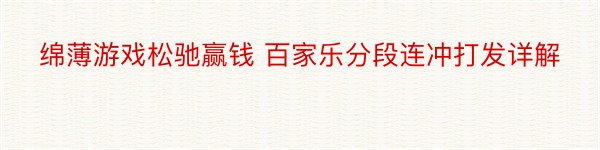 绵薄游戏松驰赢钱 百家乐分段连冲打发详解